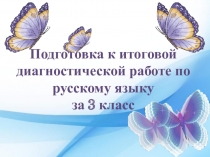 Подготовка к итоговой диагностической работе по русскому языку за 3 класс